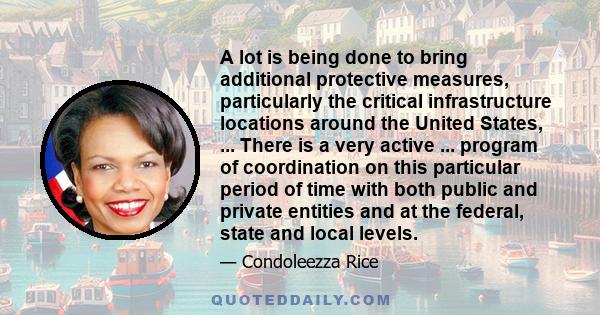 A lot is being done to bring additional protective measures, particularly the critical infrastructure locations around the United States, ... There is a very active ... program of coordination on this particular period of time with both public and private entities and at the federal, state and local levels.

— Condoleezza Rice

QUOTEDDAILY.COM